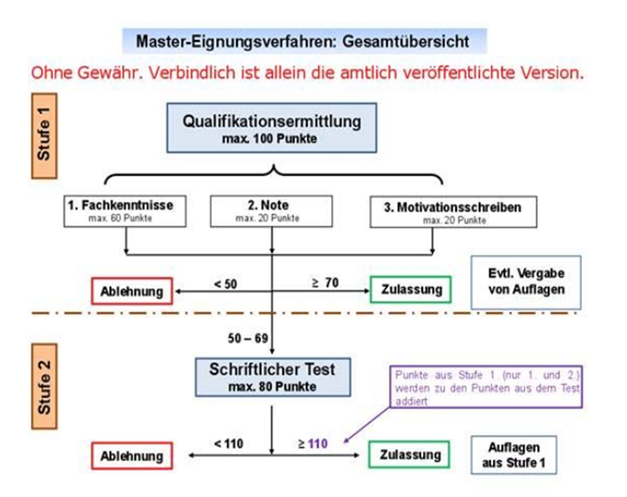 Master-Eignungsverfahren: Gesamtübersicht

Ohne Gewähr. Verbindlich ist allein die amtlich veröffentlichte Version.

Stufe 1

Qualifikationsermittlung
max. 100 Punkte

1. Fachkenntnisse
max. 60 Punkte

2. Note
max. 20 Punkte

3. Motivationsschreiben
max. 20 Punkte

Ablehnung

< 50

≥ 70

Zulassung

Evtl. Vergabe von Auflagen

50 – 69

Stufe 2

Schriftlicher Test
max. 80 Punkte

Punkte aus Stufe 1 (nur 1. und 2.) werden zu den Punkten aus dem Test addiert

Ablehnung

< 110

≥ 110

Zulassung

Auflagen aus Stufe 1